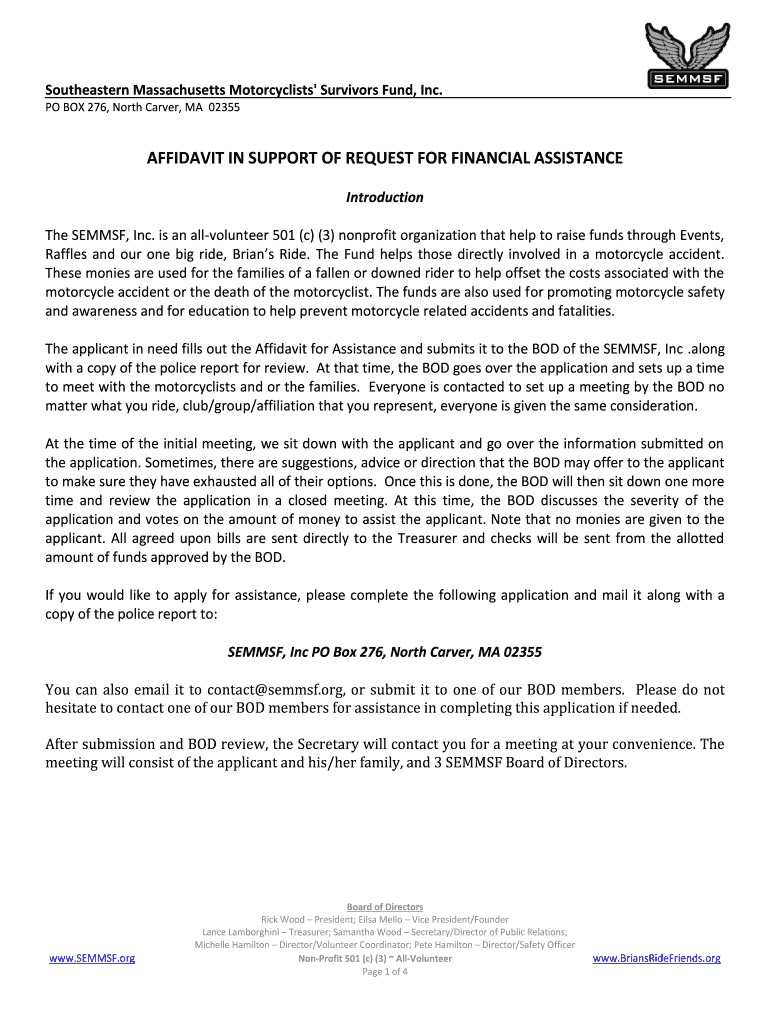 SEMMSF

Southeastern Massachusetts Motorcyclists' Survivors Fund, Inc.
PO BOX 276, North Carver, MA 02355

AFFIDAVIT IN SUPPORT OF REQUEST FOR FINANCIAL ASSISTANCE

Introduction

The SEMMSF, Inc. is an all-volunteer 501 (c) (3) nonprofit organization that help to raise funds through Events, Raffles and our one big ride, Brian's Ride. The Fund helps those directly involved in a motorcycle accident. These monies are used for the families of a fallen or downed rider to help offset the costs associated with the motorcycle accident or the death of the motorcyclist. The funds are also used for promoting motorcycle safety and awareness and for education to help prevent motorcycle related accidents and fatalities.

The applicant in need fills out the Affidavit for Assistance and submits it to the BOD of the SEMMSF, Inc .along with a copy of the police report for review. At that time, the BOD goes over the application and sets up a time to meet with the motorcyclists and or the families. Everyone is contacted to set up a meeting by the BOD no matter what you ride, club/group/affiliation that you represent, everyone is given the same consideration.

At the time of the initial meeting, we sit down with the applicant and go over the information submitted on the application. Sometimes, there are suggestions, advice or direction that the BOD may offer to the applicant to make sure they have exhausted all of their options. Once this is done, the BOD will then sit down one more time and review the application in a closed meeting. At this time, the BOD discusses the severity of the application and votes on the amount of money to assist the applicant. Note that no monies are given to the applicant. All agreed upon bills are sent directly to the Treasurer and checks will be sent from the allotted amount of funds approved by the BOD.

If you would like to apply for assistance, please complete the following application and mail it along with a copy of the police report to:

SEMMSF, Inc PO Box 276, North Carver, MA 02355

You can also email it to contact@semmsf.org, or submit it to one of our BOD members. Please do not hesitate to contact one of our BOD members for assistance in completing this application if needed.

After submission and BOD review, the Secretary will contact you for a meeting at your convenience. The meeting will consist of the applicant and his/her family, and 3 SEMMSF Board of Directors.

Board of Directors
Rick Wood – President; Eilsa Mello – Vice President/Founder
Lance Lamborghini – Treasurer; Samantha Wood – Secretary/Director of Public Relations;
Michelle Hamilton – Director/Volunteer Coordinator; Pete Hamilton – Director/Safety Officer
www.SEMMSF.org Non-Profit 501 (c) (3) ~ All-Volunteer www.BriansRideFriends.org
Page 1 of 4